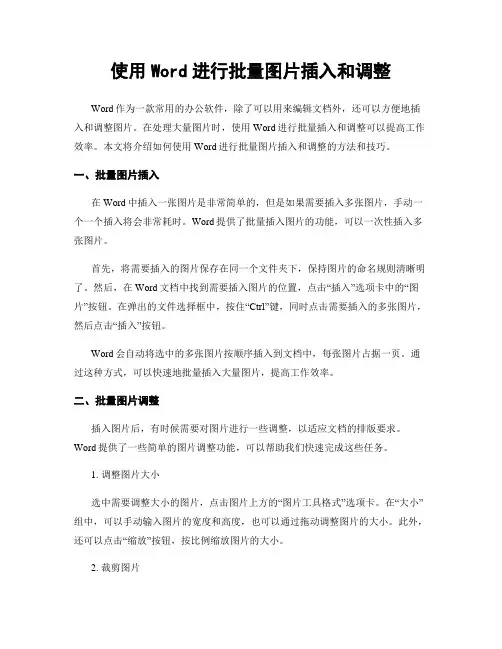 使用 Word 进行批量图片插入和调整

Word 作为一款常用的办公软件，除了可以用来编辑文档外，还可以方便地插入和调整图片。在处理大量图片时，使用 Word 进行批量插入和调整可以提高工作效率。本文将介绍如何使用 Word 进行批量图片插入和调整的方法和技巧。

一、批量图片插入

在 Word 中插入一张图片是非常简单的，但是如果需要插入多张图片，手动一个一个插入将会非常耗时。Word 提供了批量插入图片的功能，可以一次性插入多张图片。

首先，将需要插入的图片保存在同一个文件夹下，保持图片的命名规则清晰明了。然后，在 Word 文档中找到需要插入图片的位置，点击“插入”选项卡中的“图片”按钮。在弹出的文件选择框中，按住“Ctrl”键，同时点击需要插入的多张图片，然后点击“插入”按钮。

Word 会自动将选中的多张图片按顺序插入到文档中，每张图片占据一页。通过这种方式，可以快速地批量插入大量图片，提高工作效率。

二、批量图片调整

插入图片后，有时候需要对图片进行一些调整，以适应文档的排版要求。Word 提供了一些简单的图片调整功能，可以帮助我们快速完成这些任务。

1. 调整图片大小

选中需要调整大小的图片，点击图片上方的“图片工具格式”选项卡。在“大小”组中，可以手动输入图片的宽度和高度，也可以通过拖动调整图片的大小。此外，还可以点击“缩放”按钮，按比例缩放图片的大小。

2. 裁剪图片